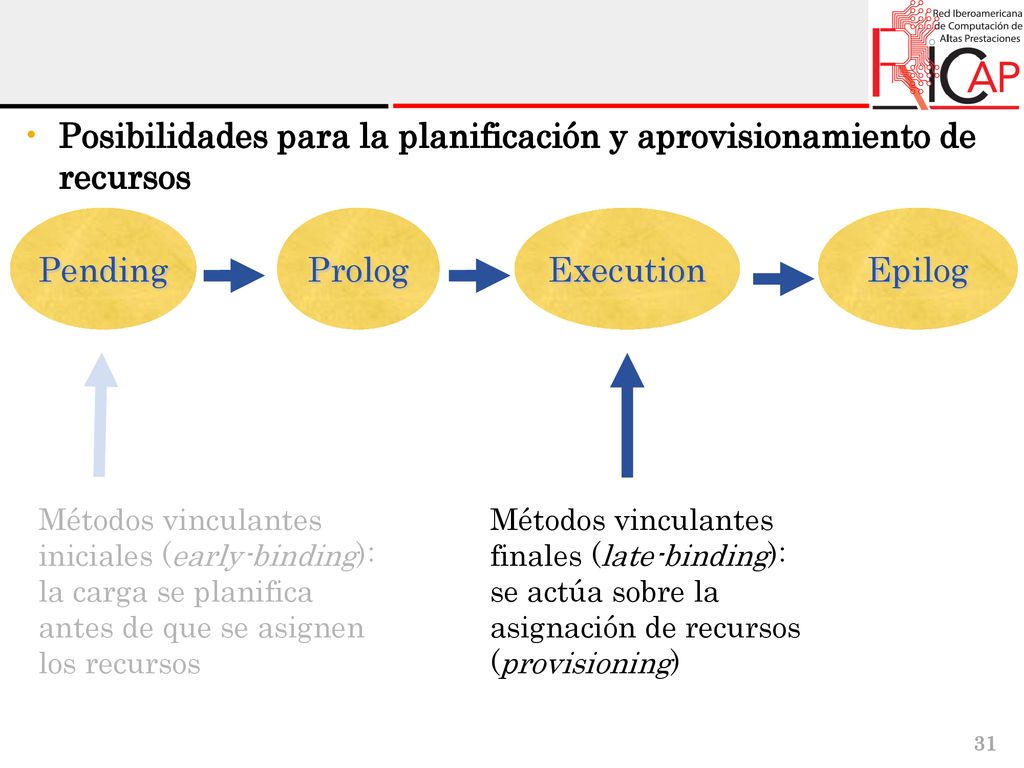 Red Iberoamericana de Computación de Altas Prestaciones

RICAP

• Posibilidades para la planificación y aprovisionamiento de recursos

Pending

Prolog

Execution

Epilog

Métodos vinculantes iniciales (early-binding): la carga se planifica antes de que se asignen los recursos

Métodos vinculantes finales (late-binding): se actúa sobre la asignación de recursos (provisioning)

31